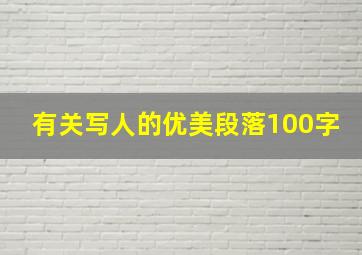 有关写人的优美段落100字